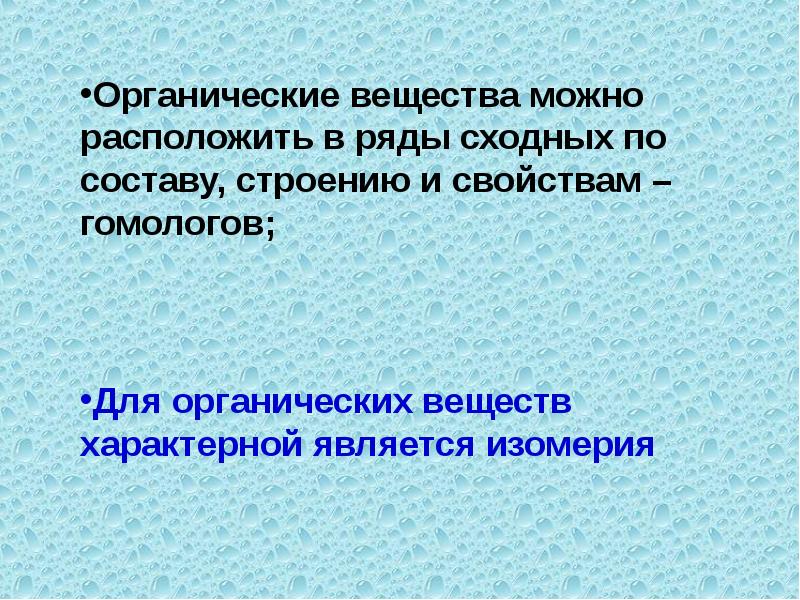 •Органические вещества можно расположить в ряды сходных по составу, строению и свойствам – гомологов;

•Для органических веществ характерной является изомерия